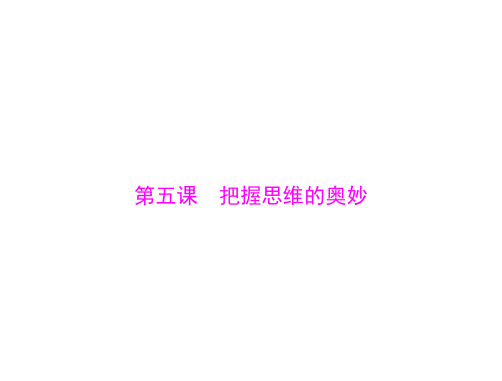 第五课　把握思维的奥妙